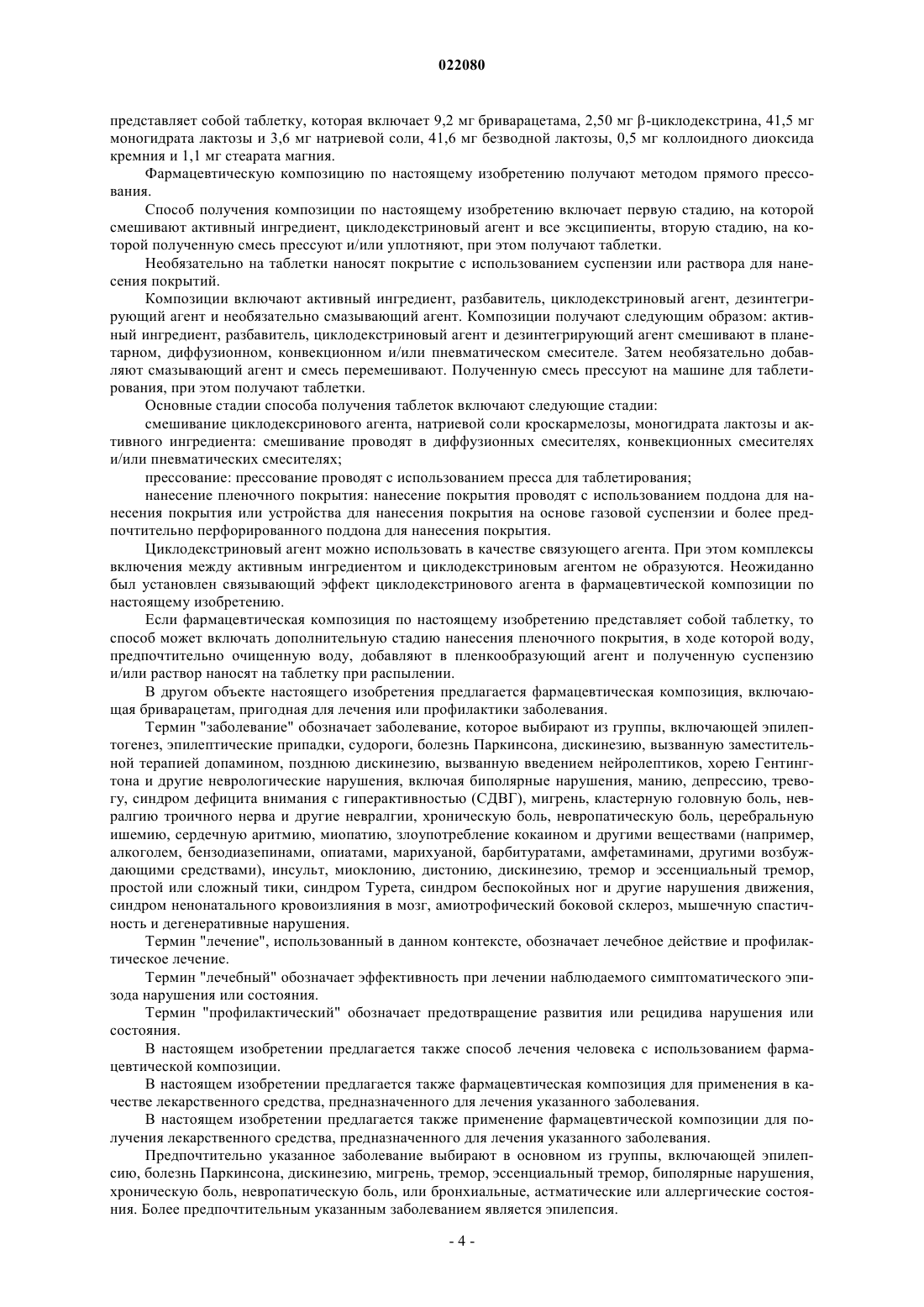 022080

представляет собой таблетку, которая включает 9,2 мг бриварацетама, 2,50 мг β-циклодекстрина, 41,5 мг моногидрата лактозы и 3,6 мг натриевой соли, 41,6 мг безводной лактозы, 0,5 мг коллоидного диоксида кремния и 1,1 мг стеарата магния.

Фармацевтическую композицию по настоящему изобретению получают методом прямого прессования.

Способ получения композиции по настоящему изобретению включает первую стадию, на которой смешивают активный ингредиент, циклодекстриновый агент и все эксципиенты, вторую стадию, на которой полученную смесь прессуют и/или уплотняют, при этом получают таблетки.

Необязательно на таблетки наносят покрытие с использованием суспензии или раствора для нанесения покрытий.

Композиции включают активный ингредиент, разбавитель, циклодекстриновый агент, дезинтегрирующий агент и необязательно смазывающий агент. Композиции получают следующим образом: активный ингредиент, разбавитель, циклодекстриновый агент и дезинтегрирующий агент смешивают в планетарном, диффузионном, конвекционном и/или пневматическом смесителе. Затем необязательно добавляют смазывающий агент и смесь перемешивают. Полученную смесь прессуют на машине для таблетирования, при этом получают таблетки.

Основные стадии способа получения таблеток включают следующие стадии:

смешивание циклодексринового агента, натриевой соли кроскармелозы, моногидрата лактозы и активного ингредиента: смешивание проводят в диффузионных смесителях, конвекционных смесителях и/или пневматических смесителях;

прессование: прессование проводят с использованием пресса для таблетирования;

нанесение пленочного покрытия: нанесение покрытия проводят с использованием поддона для нанесения покрытия или устройства для нанесения покрытия на основе газовой суспензии и более предпочтительно перфорированного поддона для нанесения покрытия.

Циклодекстриновый агент можно использовать в качестве связующего агента. При этом комплексы включения между активным ингредиентом и циклодекстриновым агентом не образуются. Неожиданно был установлен связывающий эффект циклодекстринового агента в фармацевтической композиции по настоящему изобретению.

Если фармацевтическая композиция по настоящему изобретению представляет собой таблетку, то способ может включать дополнительную стадию нанесения пленочного покрытия, в ходе которой воду, предпочтительно очищенную воду, добавляют в пленкообразующий агент и полученную суспензию и/или раствор наносят на таблетку при распылении.

В другом объекте настоящего изобретения предлагается фармацевтическая композиция, включающая бриварацетам, пригодная для лечения или профилактики заболевания.

Термин "заболевание" обозначает заболевание, которое выбирают из группы, включающей эпилептогенез, эпилептические припадки, судороги, болезнь Паркинсона, дискинезию, вызванную заместительной терапией допамином, позднюю дискинезию, вызванную введением нейролептиков, хорею Гентингтона и другие неврологические нарушения, включая биполярные нарушения, манию, депрессию, тревогу, синдром дефицита внимания с гиперактивностью (СДВГ), мигрень, кластерную головную боль, невралгию троичного нерва и другие невралгии, хроническую боль, невропатическую боль, церебральную ишемию, сердечную аритмию, миопатию, злоупотребление кокаином и другими веществами (например, алкоголем, бензодиазепинами, опиатами, марихуаной, барбитуратами, амфетаминами, другими возбуждающими средствами), инсульт, миоклонию, дистонию, дискинезию, тремор и эссенциальный тремор, простой или сложный тики, синдром Турета, синдром беспокойных ног и другие нарушения движения, синдром ненонатального кровоизлияния в мозг, амиотрофический боковой склероз, мышечную спастичность и дегенеративные нарушения.

Термин "лечение", использованный в данном контексте, обозначает лечебное действие и профилактическое лечение.

Термин "лечебный" обозначает эффективность при лечении наблюдаемого симптоматического эпизода нарушения или состояния.

Термин "профилактический" обозначает предотвращение развития или рецидива нарушения или состояния.

В настоящем изобретении предлагается также способ лечения человека с использованием фармацевтической композиции.

В настоящем изобретении предлагается также фармацевтическая композиция для применения в качестве лекарственного средства, предназначенного для лечения указанного заболевания.

В настоящем изобретении предлагается также применение фармацевтической композиции для получения лекарственного средства, предназначенного для лечения указанного заболевания.

Предпочтительно указанное заболевание выбирают в основном из группы, включающей эпилепсию, болезнь Паркинсона, дискинезию, мигрень, тремор, эссенциальный тремор, биполярные нарушения, хроническую боль, невропатическую боль, или бронхиальные, астматические или аллергические состояния. Более предпочтительным указанным заболеванием является эпилепсия.

- 4 -